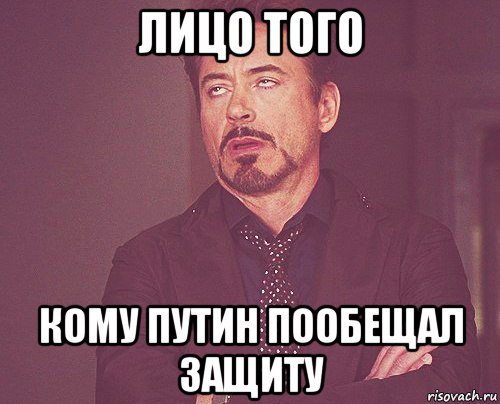 ЛИЦО ТОГО

КОМУ ПУТИН ПООБЕЩАЛ ЗАЩИТУ

risovach.ru